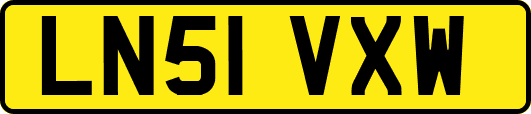 LN51 VXW